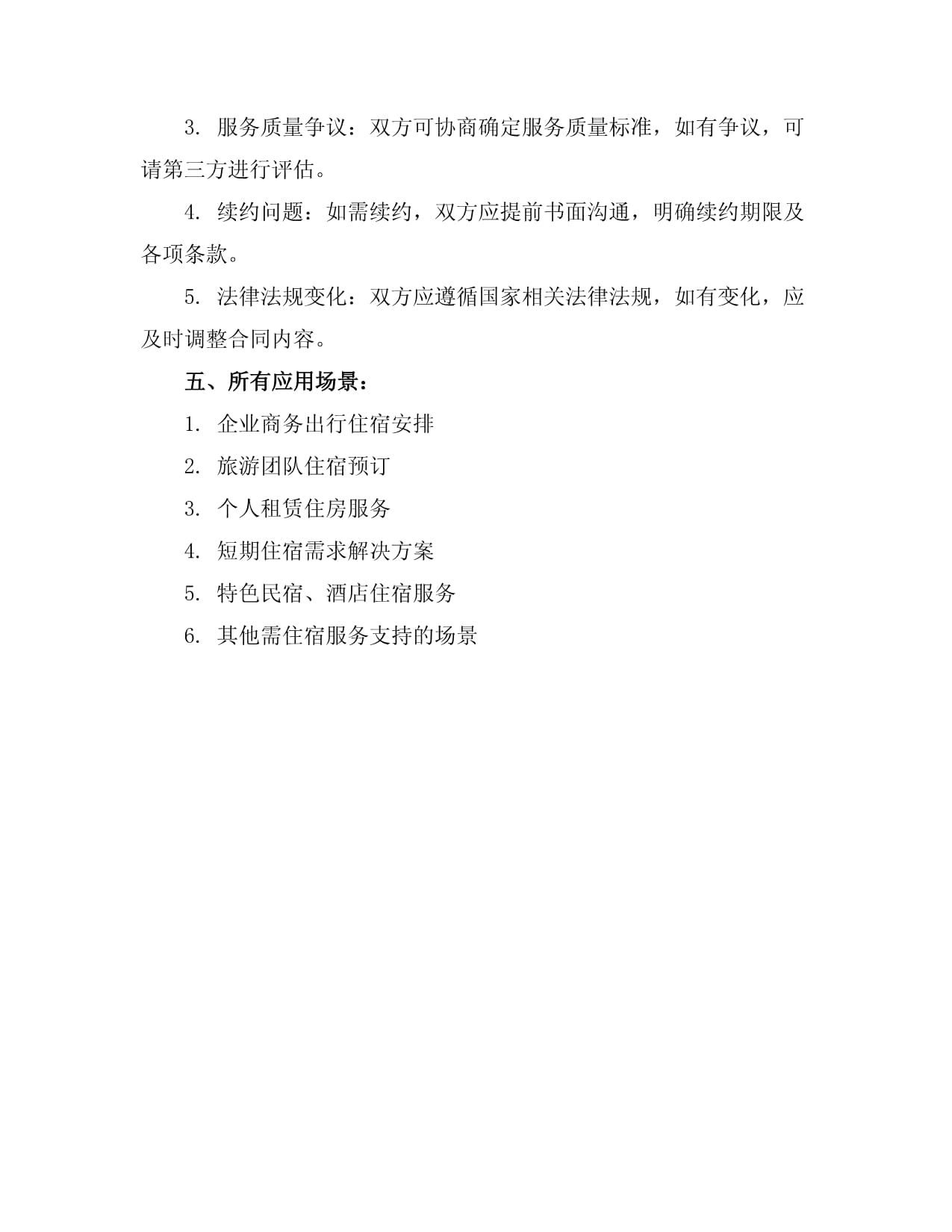 3.服务质量争议：双方可协商确定服务质量标准，如有争议，可请第三方进行评估。

4.续约问题：如需续约，双方应提前书面沟通，明确续约期限及各项条款。

5.法律法规变化：双方应遵循国家相关法律法规，如有变化，应及时调整合同内容。

五、所有应用场景：

1.企业商务出行住宿安排

2.旅游团队住宿预订

3.个人租赁住房服务

4.短期住宿需求解决方案

5.特色民宿、酒店住宿服务

6.其他需住宿服务支持的场景